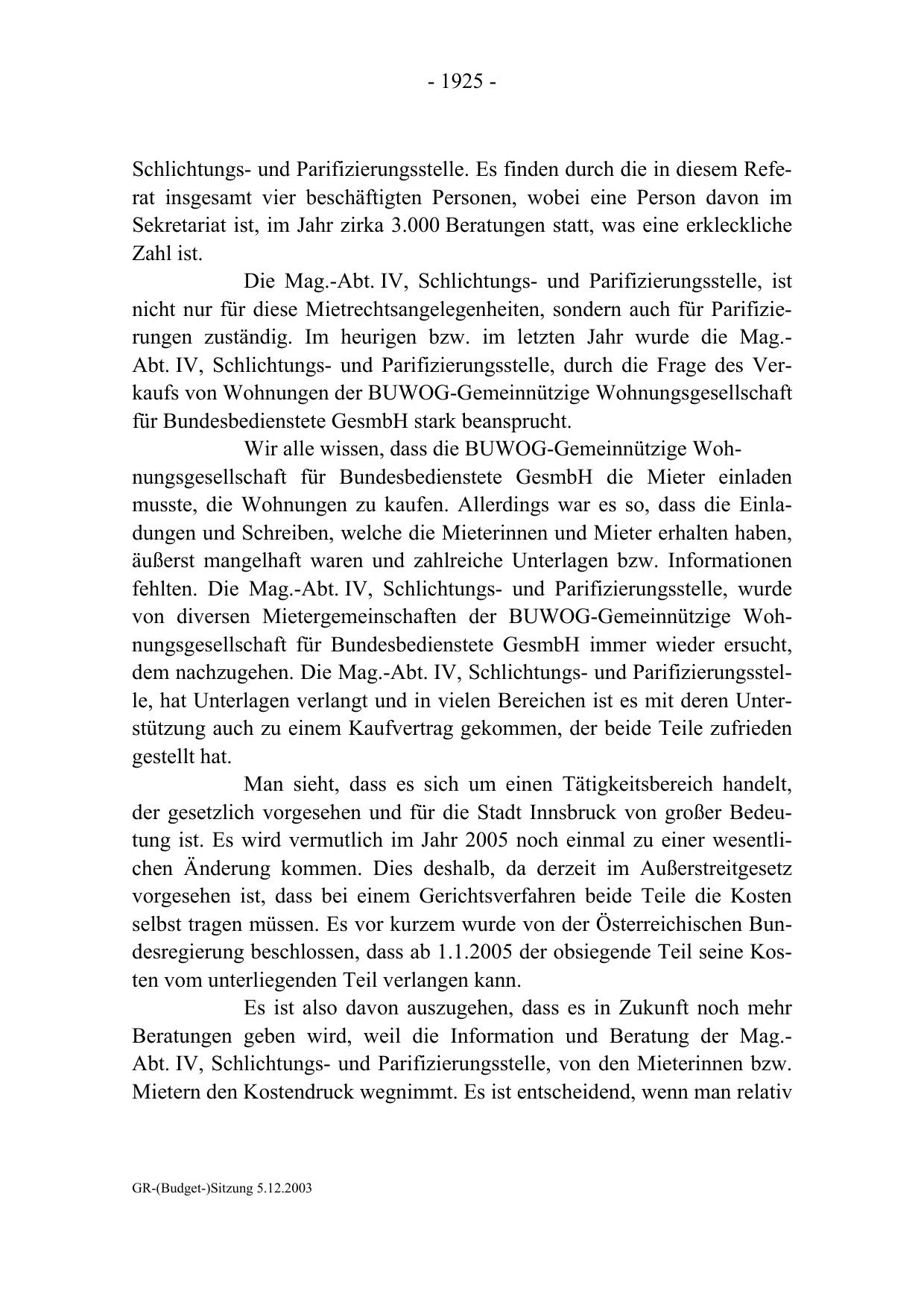 - 1925 -

Schlichtungs- und Parifizierungsstelle. Es finden durch die in diesem Referat insgesamt vier beschäftigten Personen, wobei eine Person davon im Sekretariat ist, im Jahr zirka 3.000 Beratungen statt, was eine erkleckliche Zahl ist.

Die Mag.-Abt. IV, Schlichtungs- und Parifizierungsstelle, ist nicht nur für diese Mietrechtsangelegenheiten, sondern auch für Parifizierungen zuständig. Im heurigen bzw. im letzten Jahr wurde die Mag.-Abt. IV, Schlichtungs- und Parifizierungsstelle, durch die Frage des Verkaufs von Wohnungen der BUWOG-Gemeinnützige Wohnungsgesellschaft für Bundesbedienstete GesmbH stark beansprucht.

Wir alle wissen, dass die BUWOG-Gemeinnützige Wohnungsgesellschaft für Bundesbedienstete GesmbH die Mieter einladen musste, die Wohnungen zu kaufen. Allerdings war es so, dass die Einladungen und Schreiben, welche die Mieterinnen und Mieter erhalten haben, äußerst mangelhaft waren und zahlreiche Unterlagen bzw. Informationen fehlten. Die Mag.-Abt. IV, Schlichtungs- und Parifizierungsstelle, wurde von diversen Mietergemeinschaften der BUWOG-Gemeinnützige Wohnungsgesellschaft für Bundesbedienstete GesmbH immer wieder ersucht, dem nachzugehen. Die Mag.-Abt. IV, Schlichtungs- und Parifizierungsstelle, hat Unterlagen verlangt und in vielen Bereichen ist es mit deren Unterstützung auch zu einem Kaufvertrag gekommen, der beide Teile zufrieden gestellt hat.

Man sieht, dass es sich um einen Tätigkeitsbereich handelt, der gesetzlich vorgesehen und für die Stadt Innsbruck von großer Bedeutung ist. Es wird vermutlich im Jahr 2005 noch einmal zu einer wesentlichen Änderung kommen. Dies deshalb, da derzeit im Außerstreitgesetz vorgesehen ist, dass bei einem Gerichtsverfahren beide Teile die Kosten selbst tragen müssen. Es vor kurzem wurde von der Österreichischen Bundesregierung beschlossen, dass ab 1.1.2005 der obsiegende Teil seine Kosten vom unterliegenden Teil verlangen kann.

Es ist also davon auszugehen, dass es in Zukunft noch mehr Beratungen geben wird, weil die Information und Beratung der Mag.-Abt. IV, Schlichtungs- und Parifizierungsstelle, von den Mieterinnen bzw. Mietern den Kostendruck wegnimmt. Es ist entscheidend, wenn man relativ

GR-(Budget-)Sitzung 5.12.2003